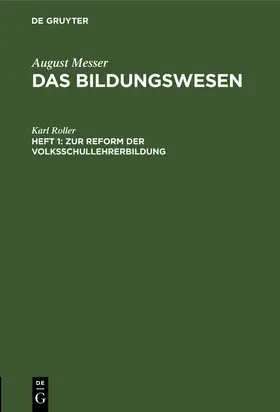 DE GRUYTER

August Messer
DAS BILDUNGSWESEN

Karl Roller
HEFT 1: ZUR REFORM DER VOLKSSCHULLEHRERBILDUNG

DE
G